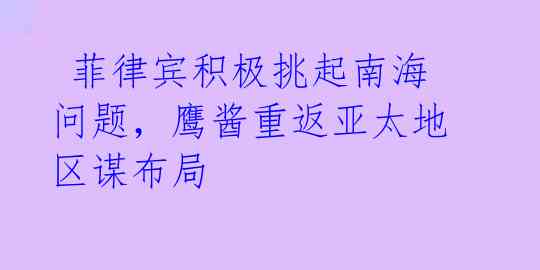 菲律宾积极挑起南海问题，鹰酱重返亚太地区谋布局